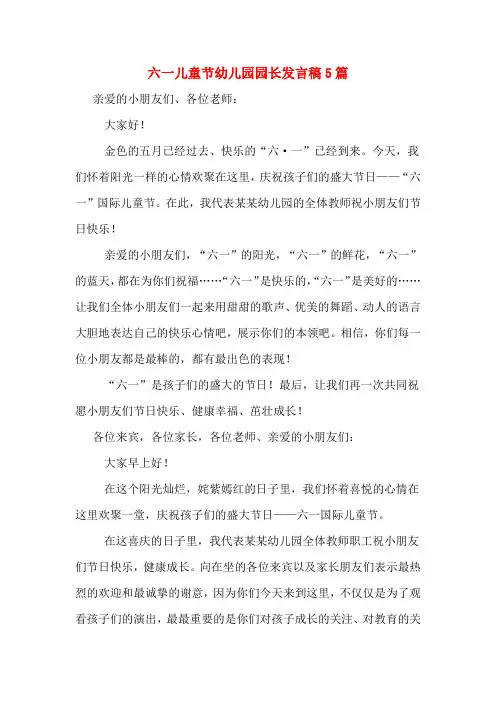 六一儿童节幼儿园园长发言稿5篇

亲爱的小朋友们、各位老师：

大家好！

金色的五月已经过去、快乐的“六·一”已经到来。今天，我们怀着阳光一样的心情欢聚在这里，庆祝孩子们的盛大节日——“六一”国际儿童节。在此，我代表某某幼儿园的全体教师祝小朋友们节日快乐！

亲爱的小朋友们，“六一”的阳光，“六一”的鲜花，“六一”的蓝天，都在为你们祝福……“六一”是快乐的，“六一”是美好的……让我们全体小朋友们一起来用甜甜的歌声、优美的舞蹈、动人的语言大胆地表达自己的快乐心情吧，展示你们的本领吧。相信，你们每一位小朋友都是最棒的，都有最出色的表现！

“六一”是孩子们的盛大的节日！最后，让我们再一次共同祝愿小朋友们节日快乐、健康幸福、茁壮成长！

各位来宾，各位家长，各位老师、亲爱的小朋友们：

大家早上好！

在这个阳光灿烂，姹紫嫣红的日子里，我们怀着喜悦的心情在这里欢聚一堂，庆祝孩子们的盛大节日——六一国际儿童节。

在这喜庆的日子里，我代表某某幼儿园全体教师职工祝小朋友们节日快乐，健康成长。向在坐的各位来宾以及家长朋友们表示最热烈的欢迎和最诚挚的谢意，因为你们今天来到这里，不仅仅是为了观看孩子们的演出，最最重要的是你们对孩子成长的关注、对教育的关